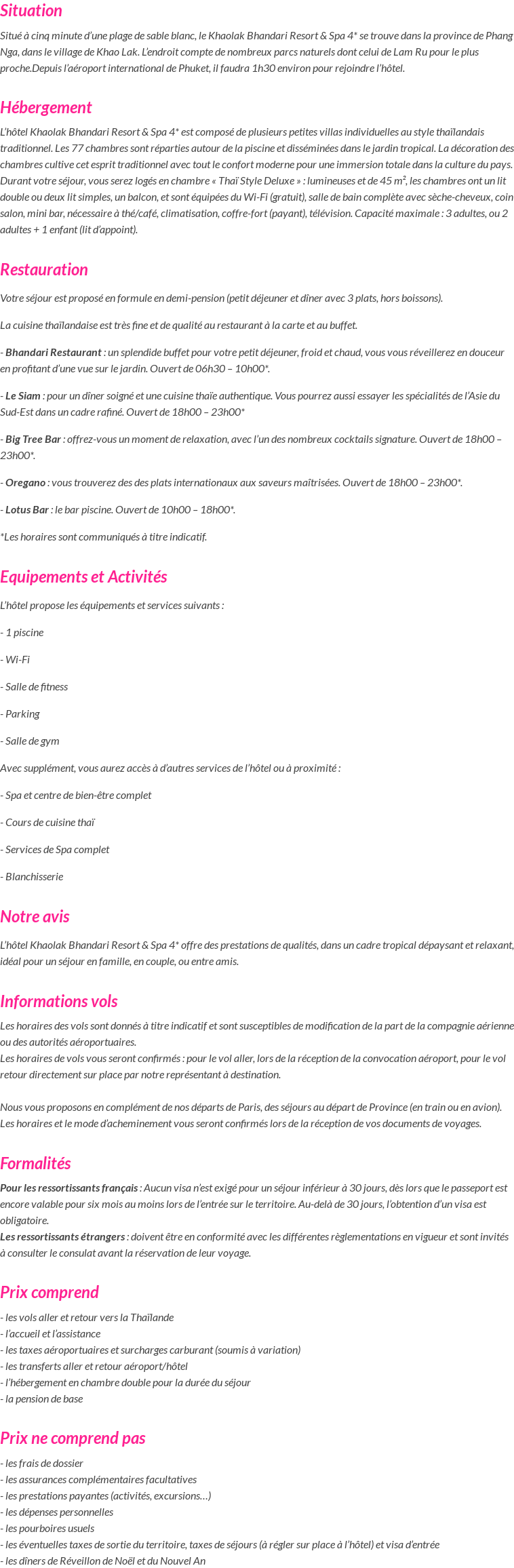 Situation

Situé à cinq minute d'une plage de sable blanc, le Khaolak Bhandari Resort & Spa 4* se trouve dans la province de Phang Nga, dans le village de Khao Lak. L'endroit compte de nombreux parcs naturels dont celui de Lam Ru pour le plus proche.Depuis l'aéroport international de Phuket, il faudra 1h30 environ pour rejoindre l'hôtel.

Hébergement

L'hôtel Khaolak Bhandari Resort & Spa 4* est composé de plusieurs petites villas individuelles au style thaïlandais traditionnel. Les 77 chambres sont réparties autour de la piscine et disséminées dans le jardin tropical. La décoration des chambres cultive cet esprit traditionnel avec tout le confort moderne pour une immersion totale dans la culture du pays. Durant votre séjour, vous serez logés en chambre « Thaï Style Deluxe » : lumineuses et de 45 m², les chambres ont un lit double ou deux lit simples, un balcon, et sont équipées du Wi-Fi (gratuit), salle de bain complète avec sèche-cheveux, coin salon, mini bar, nécessaire à thé/café, climatisation, coffre-fort (payant), télévision. Capacité maximale : 3 adultes, ou 2 adultes + 1 enfant (lit d'appoint).

Restauration

Votre séjour est proposé en formule en demi-pension (petit déjeuner et dîner avec 3 plats, hors boissons).

La cuisine thaïlandaise est très fine et de qualité au restaurant à la carte et au buffet.

- Bhandari Restaurant : un splendide buffet pour votre petit déjeuner, froid et chaud, vous vous réveillerez en douceur en profitant d'une vue sur le jardin. Ouvert de 06h30 – 10h00*.

- Le Siam : pour un dîner soigné et une cuisine thaïe authentique. Vous pourrez aussi essayer les spécialités de l'Asie du Sud-Est dans un cadre rafiné. Ouvert de 18h00 – 23h00*

- Big Tree Bar : offrez-vous un moment de relaxation, avec l'un des nombreux cocktails signature. Ouvert de 18h00 – 23h00*.

- Oregano : vous trouverez des des plats internationaux aux saveurs maîtrisées. Ouvert de 18h00 – 23h00*.

- Lotus Bar : le bar piscine. Ouvert de 10h00 – 18h00*.

*Les horaires sont communiqués à titre indicatif.

Equipements et Activités

L'hôtel propose les équipements et services suivants :

- 1 piscine

- Wi-Fi

- Salle de fitness

- Parking

- Salle de gym

Avec supplément, vous aurez accès à d'autres services de l'hôtel ou à proximité :

- Spa et centre de bien-être complet

- Cours de cuisine thaï

- Services de Spa complet

- Blanchisserie

Notre avis

L'hôtel Khaolak Bhandari Resort & Spa 4* offre des prestations de qualités, dans un cadre tropical dépaysant et relaxant, idéal pour un séjour en famille, en couple, ou entre amis.

Informations vols

Les horaires des vols sont donnés à titre indicatif et sont susceptibles de modification de la part de la compagnie aérienne ou des autorités aéroportuaires.
Les horaires de vols vous seront confirmés : pour le vol aller, lors de la réception de la convocation aéroport, pour le vol retour directement sur place par notre représentant à destination.

Nous vous proposons en complément de nos départs de Paris, des séjours au départ de Province (en train ou en avion).
Les horaires et le mode d'acheminement vous seront confirmés lors de la réception de vos documents de voyages.

Formalités

Pour les ressortissants français : Aucun visa n'est exigé pour un séjour inférieur à 30 jours, dès lors que le passeport est encore valable pour six mois au moins lors de l'entrée sur le territoire. Au-delà de 30 jours, l'obtention d'un visa est obligatoire.
Les ressortissants étrangers : doivent être en conformité avec les différentes règlementations en vigueur et sont invités à consulter le consulat avant la réservation de leur voyage.

Prix comprend

- les vols aller et retour vers la Thaïlande
- l'accueil et l'assistance
- les taxes aéroportuaires et surcharges carburant (soumis à variation)
- les transferts aller et retour aéroport/hôtel
- l'hébergement en chambre double pour la durée du séjour
- la pension de base

Prix ne comprend pas

- les frais de dossier
- les assurances complémentaires facultatives
- les prestations payantes (activités, excursions…)
- les dépenses personnelles
- les pourboires usuels
- les éventuelles taxes de sortie du territoire, taxes de séjours (à régler sur place à l'hôtel) et visa d'entrée
- les dîners de Réveillon de Noël et du Nouvel An